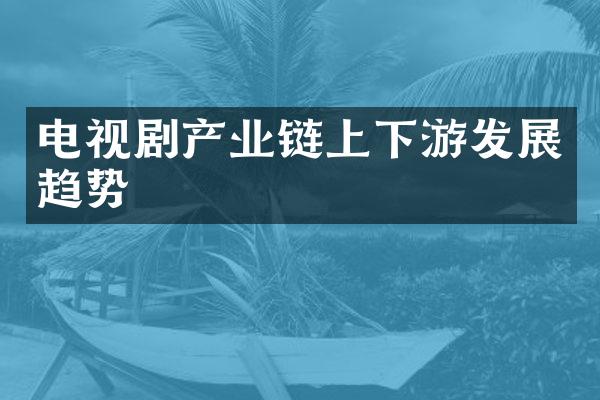 电视剧产业链上下游发展趋势